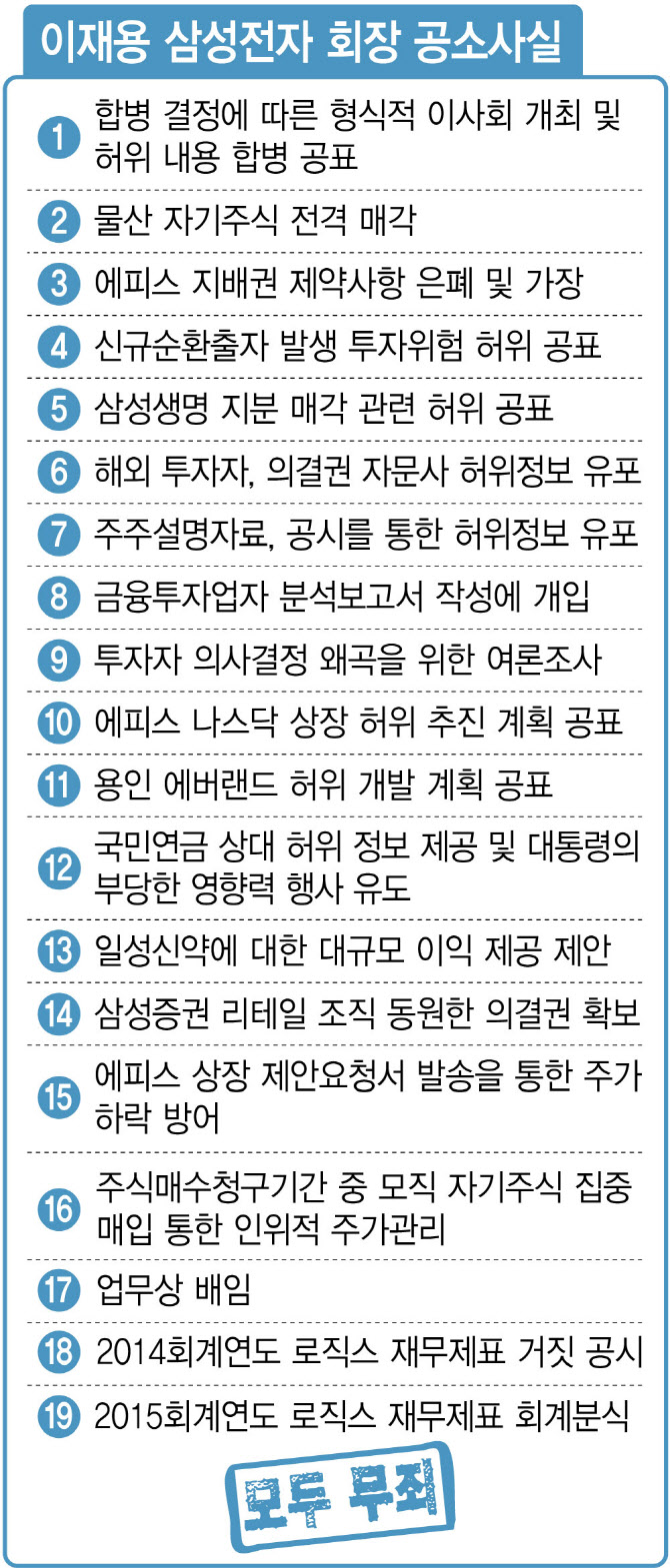 이재용 삼성전자 회장 공소사실

1 합병 결정에 따른 형식적 이사회 개최 및 허위 내용 합병 공표

2 물산 자기주식 전격 매각

3 에피스 지배권 제약사항 은폐 및 가장

4 신규순환출자 발생 투자위험 허위 공표

5 삼성생명 지분 매각 관련 허위 공표

6 해외 투자자, 의결권 자문사 허위정보 유포

7 주주설명자료, 공시를 통한 허위정보 유포

8 금융투자업자 분석보고서 작성에 개입

9 투자자 의사결정 왜곡을 위한 여론조사

10 에피스 나스닥 상장 허위 추진 계획 공표

11 용인 에버랜드 허위 개발 계획 공표

12 국민연금 상대 허위 정보 제공 및 대통령의 부당한 영향력 행사 유도

13 일성신약에 대한 대규모 이익 제공 제안

14 삼성증권 리테일 조직 동원한 의결권 확보

15 에피스 상장 제안요청서 발송을 통한 주가 하락 방어

16 주식매수청구기간 중 모직 자기주식 집중 매입 통한 인위적 주가관리

17 업무상 배임

18 2014회계연도 로직스 재무제표 거짓 공시

19 2015회계연도 로직스 재무제표 회계분식

모두 무죄